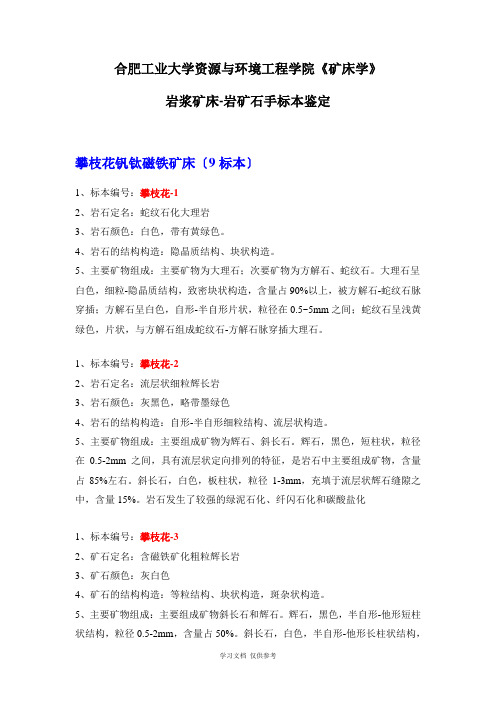 合肥工业大学资源与环境工程学院《矿床学》

岩浆矿床-岩矿石手标本鉴定

攀枝花钒钛磁铁矿床（9 标本）

1、标本编号：攀枝花-1
2、岩石定名：蛇纹石化大理岩
3、岩石颜色：白色，带有黄绿色。
4、岩石的结构构造：隐晶质结构、块状构造。
5、主要矿物组成：主要矿物为大理石；次要矿物为方解石、蛇纹石。大理石呈白色，细粒-隐晶质结构，致密块状构造，含量占 90%以上，被方解石-蛇纹石脉穿插；方解石呈白色，自形-半自形片状，粒径在 0.5~5mm 之间；蛇纹石呈浅黄绿色，片状，与方解石组成蛇纹石-方解石脉穿插大理石。

1、标本编号：攀枝花-2
2、岩石定名：流层状细粒辉长岩
3、岩石颜色：灰黑色，略带墨绿色
4、岩石的结构构造：自形-半自形细粒结构、流层状构造。
5、主要矿物组成：主要组成矿物为辉石、斜长石。辉石，黑色，短柱状，粒径在 0.5-2mm 之间，具有流层状定向排列的特征，是岩石中主要组成矿物，含量占 85%左右。斜长石，白色，板柱状，粒径 1-3mm，充填于流层状辉石缝隙之中，含量 15%。岩石发生了较强的绿泥石化、纤闪石化和碳酸盐化

1、标本编号：攀枝花-3
2、矿石定名：含磁铁矿化粗粒辉长岩
3、矿石颜色：灰白色
4、矿石的结构构造：等粒结构、块状构造，斑杂状构造。
5、主要矿物组成：主要组成矿物斜长石和辉石。辉石，黑色，半自形-他形短柱状结构，粒径 0.5-2mm，含量占 50%。斜长石，白色，半自形-他形长柱状结构，

学习文档 仅供参考